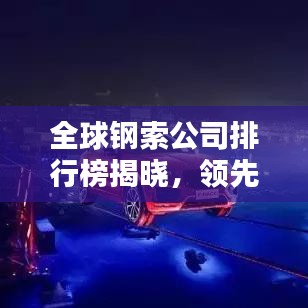 全球钢索公司排行榜揭晓，领先